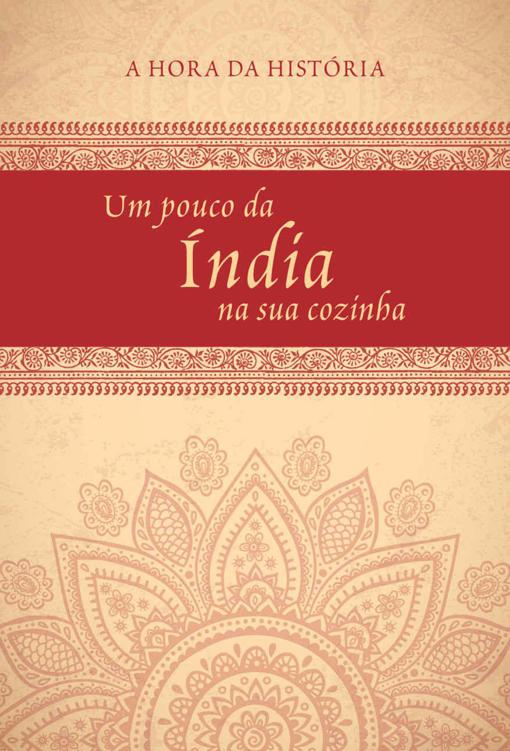 A HORA DA HISTÓRIA

Um pouco da
Índia
na sua cozinha